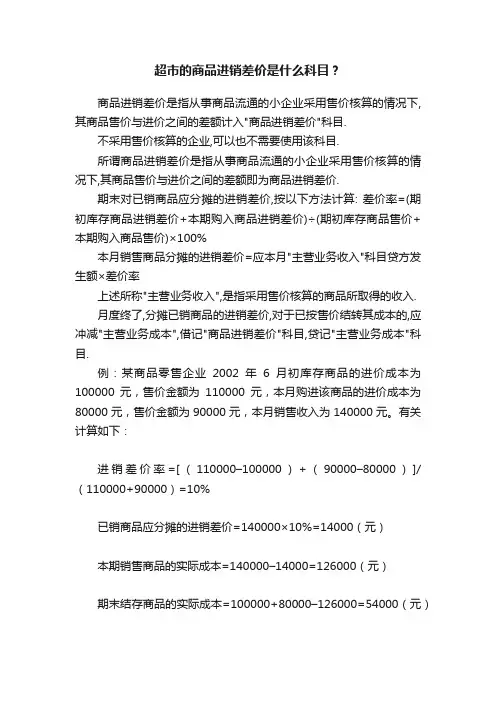 超市的商品进销差价是什么科目？

商品进销差价是指从事商品流通的小企业采用售价核算的情况下,其商品售价与进价之间的差额计入"商品进销差价"科目.

不采用售价核算的企业,可以也不需要使用该科目.

所谓商品进销差价是指从事商品流通的小企业采用售价核算的情况下,其商品售价与进价之间的差额即为商品进销差价.

期末对已销商品应分摊的进销差价,按以下方法计算: 差价率=(期初库存商品进销差价+本期购入商品进销差价)÷(期初库存商品售价+本期购入商品售价)×100%

本月销售商品分摊的进销差价=应本月"主营业务收入"科目贷方发生额×差价率

上述所称"主营业务收入",是指采用售价核算的商品所取得的收入.

月度终了,分摊已销商品的进销差价,对于已按售价结转其成本的,应冲减"主营业务成本",借记"商品进销差价"科目,贷记"主营业务成本"科目.

例：某商品零售企业 2002 年 6 月初库存商品的进价成本为 100000 元，售价金额为 110000 元，本月购进该商品的进价成本为 80000 元，售价金额为 90000 元，本月销售收入为 140000 元。有关计算如下：

进销差价率=[（110000–100000）+（90000–80000）]/（110000+90000）=10%

已销商品应分摊的进销差价=140000×10%=14000（元）

本期销售商品的实际成本=140000–14000=126000（元）

期末结存商品的实际成本=100000+80000–126000=54000（元）